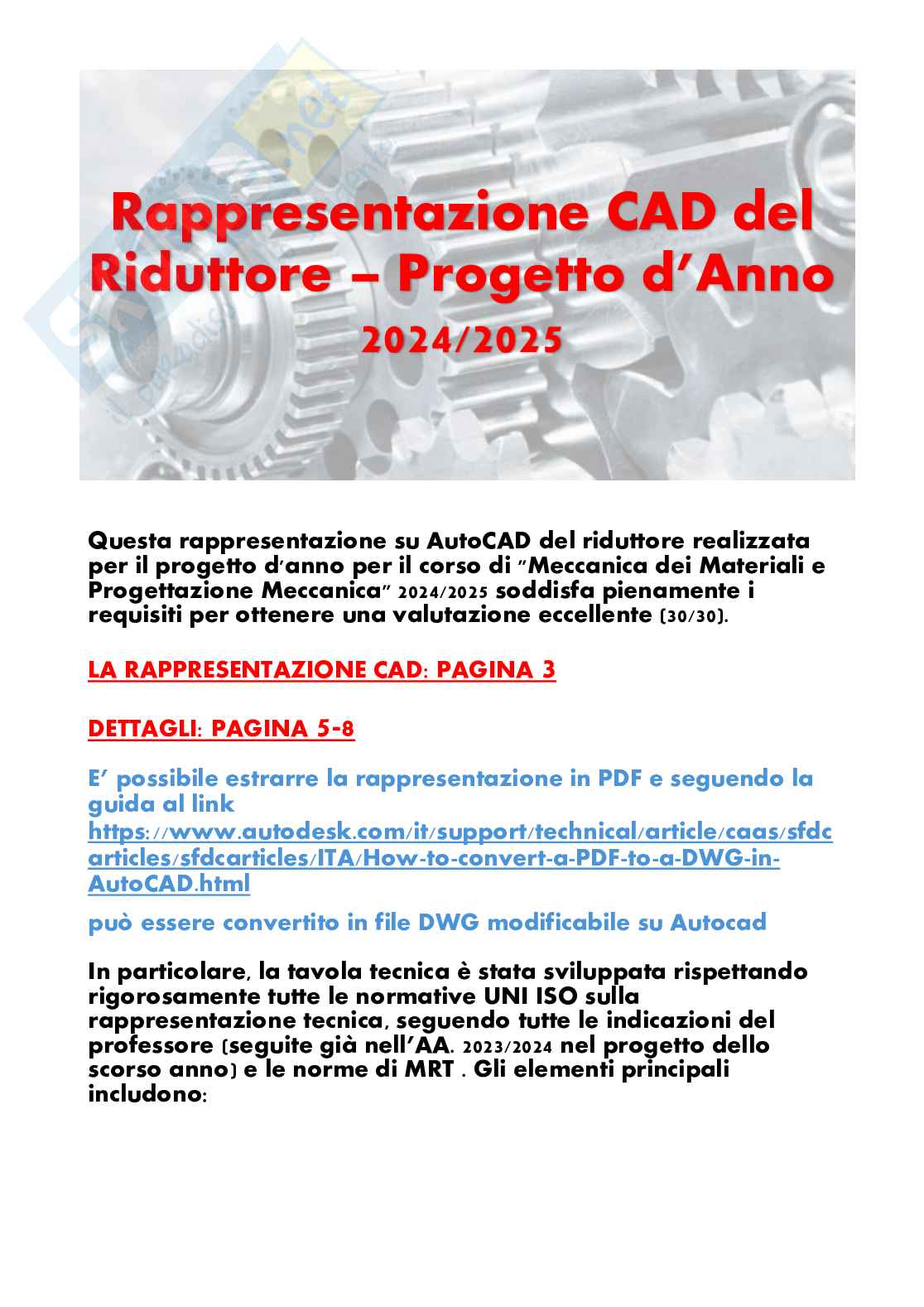 Rappresentazione CAD del Riduttore – Progetto d'Anno
2024/2025

Questa rappresentazione su AutoCAD del riduttore realizzata per il progetto d'anno per il corso di "Meccanica dei Materiali e Progettazione Meccanica" 2024/2025 soddisfa pienamente i requisiti per ottenere una valutazione eccellente (30/30).

LA RAPPRESENTAZIONE CAD: PAGINA 3

DETTAGLI: PAGINA 5-8

E' possibile estrarre la rappresentazione in PDF e seguendo la guida al link https://www.autodesk.com/it/support/technical/article/caas/sfdcarticles/sfdcarticles/ITA/How-to-convert-a-PDF-to-a-DWG-in-AutoCAD.html

può essere convertito in file DWG modificabile su Autocad

In particolare, la tavola tecnica è stata sviluppata rispettando rigorosamente tutte le normative UNI ISO sulla rappresentazione tecnica, seguendo tutte le indicazioni del professore (seguite già nell'AA. 2023/2024 nel progetto dello scorso anno) e le norme di MRT . Gli elementi principali includono: